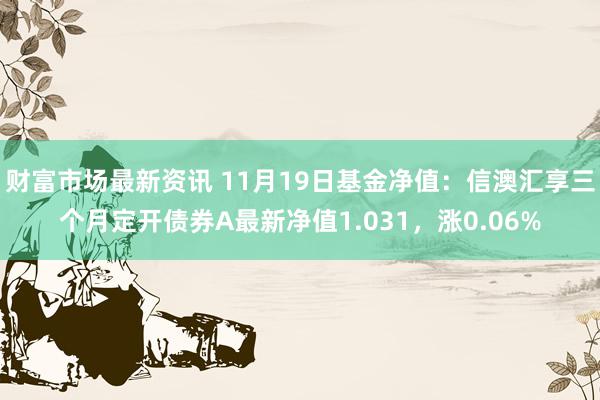 财富市场最新资讯 11月19日基金净值：信澳汇享三个月定开债券A最新净值1.031，涨0.06%